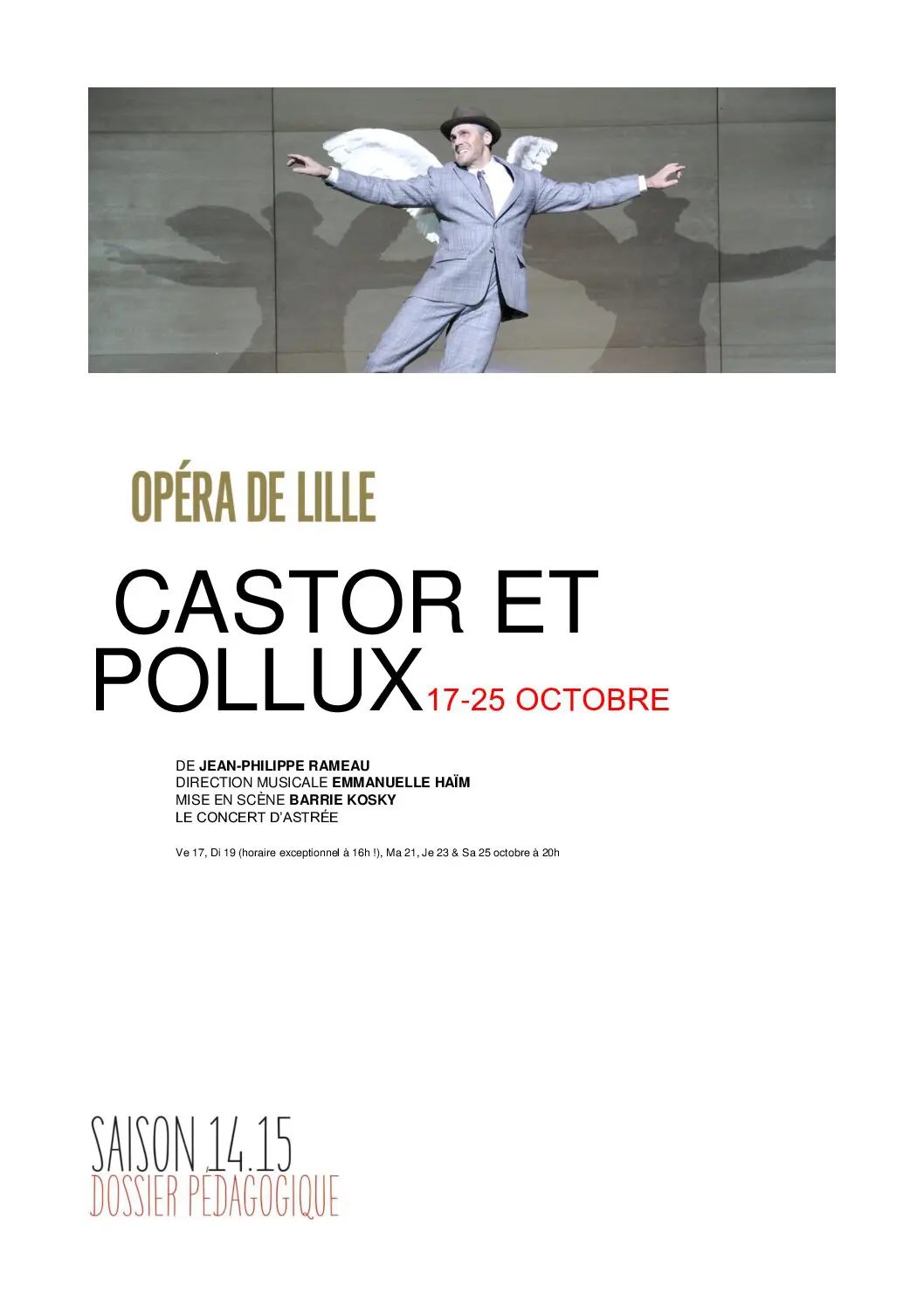 OPÉRA DE LILLE

CASTOR ET POLLUX 17-25 OCTOBRE

DE JEAN-PHILIPPE RAMEAU
DIRECTION MUSICALE EMMANUELLE HAÏM
MISE EN SCÈNE BARRIE KOSKY
LE CONCERT D'ASTRÉE

Ve 17, Di 19 (horaire exceptionnel à 16h !), Ma 21, Je 23 & Sa 25 octobre à 20h

SAISON 14.15
DOSSIER PÉDAGOGIQUE